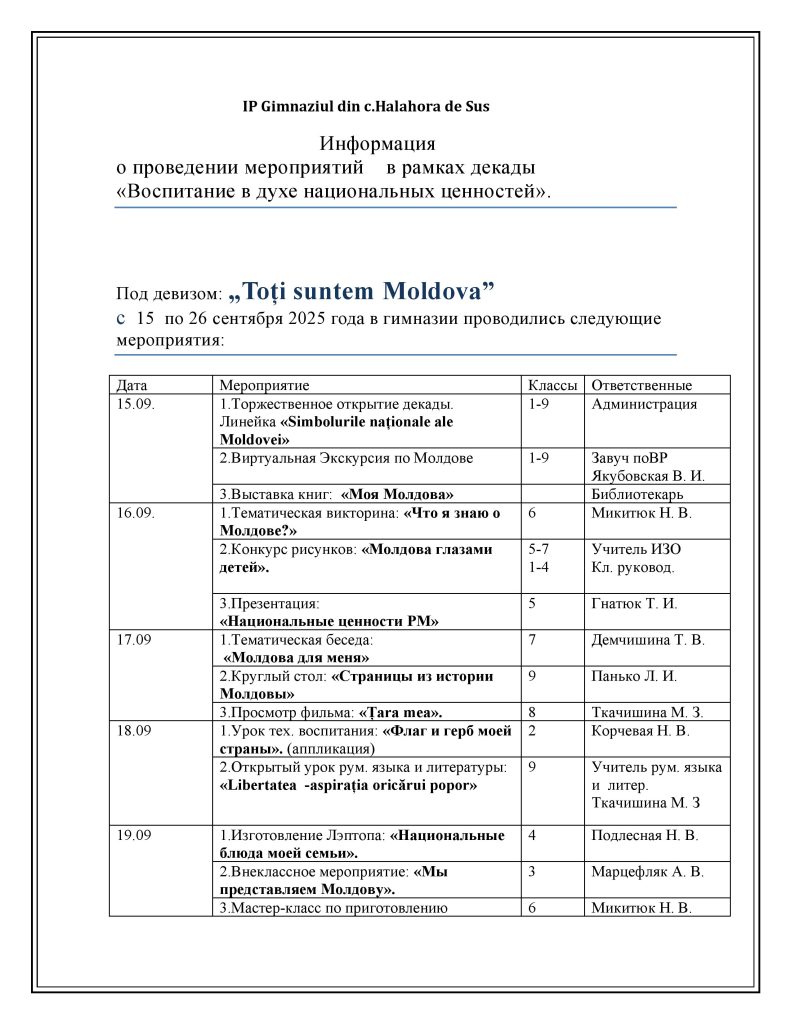 IP Gimnaziul din c.Halahora de Sus

Информация
о проведении мероприятий в рамках декады
«Воспитание в духе национальных ценностей».

Под девизом: „Toți suntem Moldova”
с 15 по 26 сентября 2025 года в гимназии проводились следующие мероприятия:

| Дата | Мероприятие | Классы | Ответственные |
|---|---|---|---|
| 15.09. | 1.Торжественное открытие декады. Линейка «Simbolurile naționale ale Moldovei» | 1-9 | Администрация |
| | 2.Виртуальная Экскурсия по Молдове | 1-9 | Завуч поВР Якубовская В. И. |
| | 3.Выставка книг: «Моя Молдова» | | Библиотекарь |
| 16.09. | 1.Тематическая викторина: «Что я знаю о Молдове?» | 6 | Микитюк Н. В. |
| | 2.Конкурс рисунков: «Молдова глазами детей». | 5-7 1-4 | Учитель ИЗО Кл. руковод. |
| | 3.Презентация: «Национальные ценности РМ» | 5 | Гнатюк Т. И. |
| 17.09 | 1.Тематическая беседа: «Молдова для меня» | 7 | Демчишина Т. В. |
| | 2.Круглый стол: «Страницы из истории Молдовы» | 9 | Панько Л. И. |
| | 3.Просмотр фильма: «Țara mea». | 8 | Ткачишина М. З. |
| 18.09 | 1.Урок тех. воспитания: «Флаг и герб моей страны». (аппликация) | 2 | Корчевая Н. В. |
| | 2.Открытый урок рум. языка и литературы: «Libertatea -aspirația oricărui popor» | 9 | Учитель рум. языка и литер. Ткачишина М. З |
| 19.09 | 1.Изготовление Лэптопа: «Национальные блюда моей семьи». | 4 | Подлесная Н. В. |
| | 2.Внеклассное мероприятие: «Мы представляем Молдову». | 3 | Марцефляк А. В. |
| | 3.Мастер-класс по приготовлению | 6 | Микитюк Н. В. |